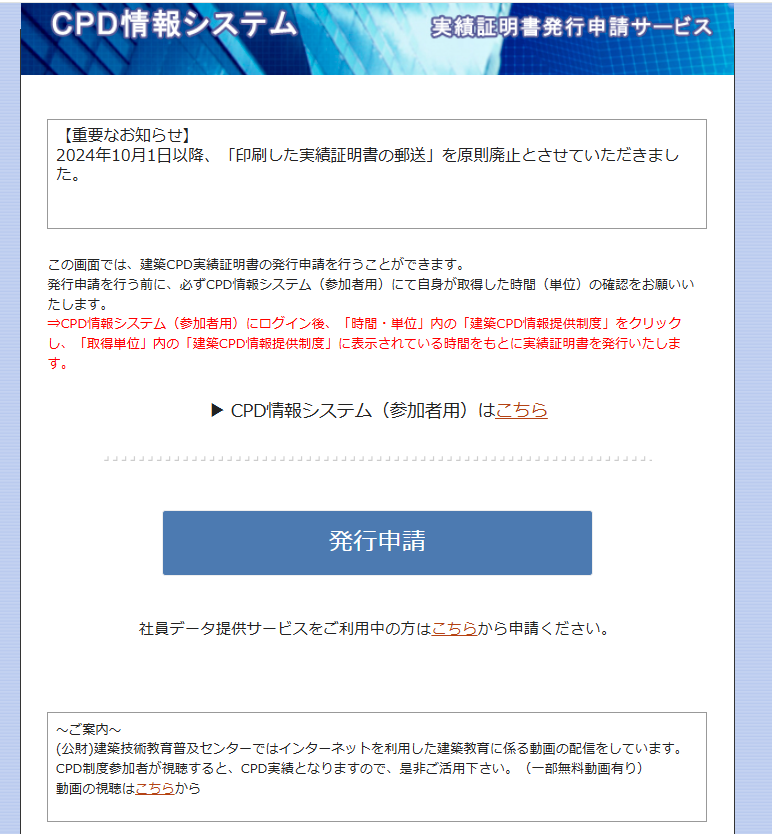 CPD情報システム

実績証明書発行申請サービス

【重要なお知らせ】
2024年10月1日以降、「印刷した実績証明書の郵送」を原則廃止とさせていただきました。

この画面では、建築CPD実績証明書の発行申請を行うことができます。
発行申請を行う前に、必ずCPD情報システム（参加者用）にて自身が取得した時間（単位）の確認をお願いいたします。
⇒CPD情報システム（参加者用）にログイン後、「時間・単位」内の「建築CPD情報提供制度」をクリックし、「取得単位」内の「建築CPD情報提供制度」に表示されている時間をもとに実績証明書を発行いたします。

▶ CPD情報システム（参加者用）はこちら

発行申請

社員データ提供サービスをご利用中の方はこちらから申請ください。

～ご案内～
(公財)建築技術教育普及センターではインターネットを利用した建築教育に係る動画の配信をしています。
CPD制度参加者が視聴すると、CPD実績となりますので、是非ご活用下さい。（一部無料動画有り）
動画の視聴はこちらから